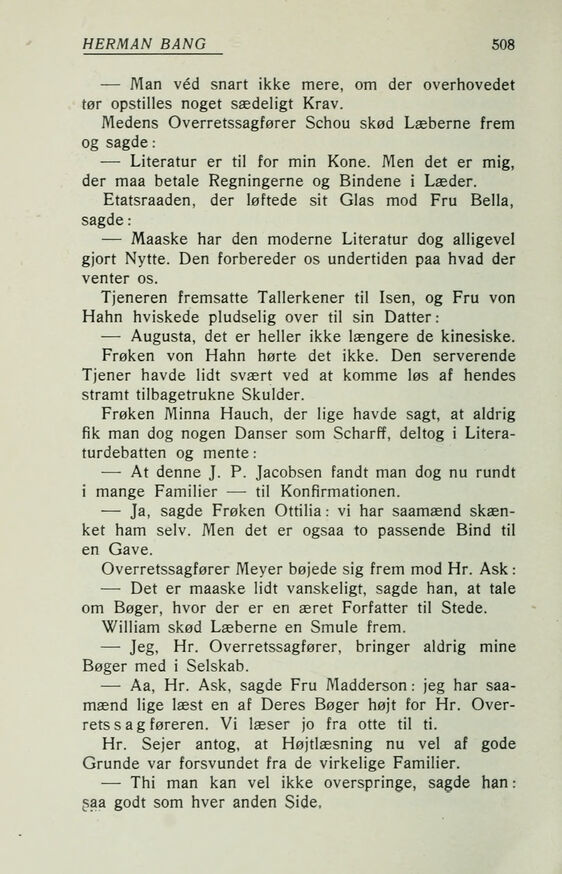 HERMAN BANG 508

— Man véd snart ikke mere, om der overhovedet tør opstilles noget sædeligt Krav.

Medens Overretssagfører Schou skød Læberne frem og sagde:

— Literatur er til for min Kone. Men det er mig, der maa betale Regningerne og Bindene i Læder.

Etatsraaden, der løftede sit Glas mod Fru Bella, sagde:

— Maaske har den moderne Literatur dog alligevel gjort Nytte. Den forbereder os undertiden paa hvad der venter os.

Tjeneren fremsatte Tallerkener til Isen, og Fru von Hahn hviskede pludselig over til sin Datter:

— Augusta, det er heller ikke længere de kinesiske.

Frøken von Hahn hørte det ikke. Den serverende Tjener havde lidt svært ved at komme løs af hendes stramt tilbagetrukne Skulder.

Frøken Minna Hauch, der lige havde sagt, at aldrig fik man dog nogen Danser som Scharff, deltog i Literaturdebatten og mente:

— At denne J. P. Jacobsen fandt man dog nu rundt i mange Familier — til Konfirmationen.

— Ja, sagde Frøken Ottilia: vi har saamænd skænket ham selv. Men det er ogsaa to passende Bind til en Gave.

Overretssagfører Meyer bøjede sig frem mod Hr. Ask:

— Det er maaske lidt vanskeligt, sagde han, at tale om Bøger, hvor der er en æret Forfatter til Stede.

William skød Læberne en Smule frem.

— Jeg, Hr. Overretssagfører, bringer aldrig mine Bøger med i Selskab.

— Aa, Hr. Ask, sagde Fru Madderson: jeg har saamænd lige læst en af Deres Bøger højt for Hr. Overretssagføreren. Vi læser jo fra otte til ti.

Hr. Sejer antog, at Højtlæsning nu vel af gode Grunde var forsvundet fra de virkelige Familier.

— Thi man kan vel ikke overspringe, sagde han: saa godt som hver anden Side.